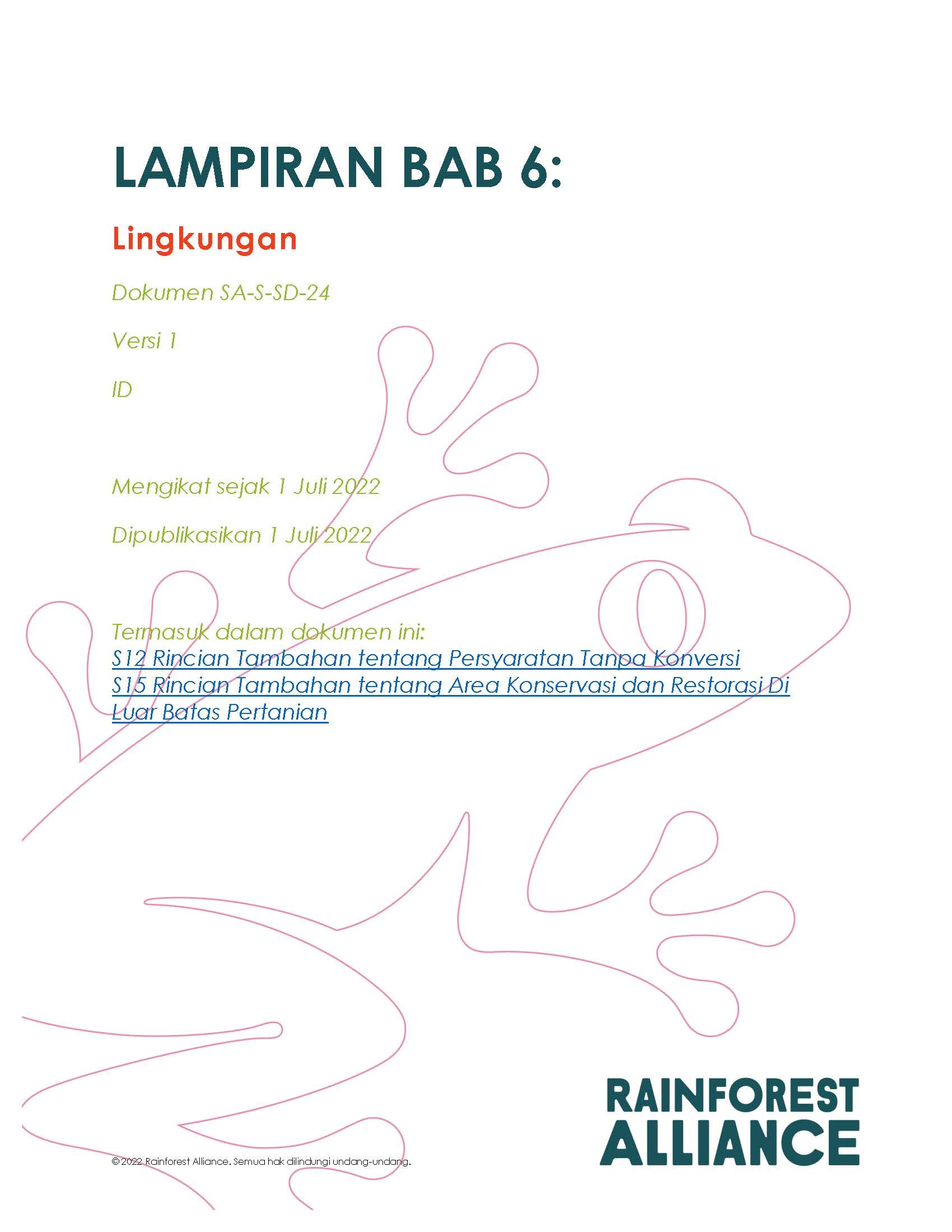 LAMPIRAN BAB 6:

Lingkungan

Dokumen SA-S-SD-24

Versi 1

ID

Mengikat sejak 1 Juli 2022

Dipublikasikan 1 Juli 2022

Termasuk dalam dokumen ini:
S12 Rincian Tambahan tentang Persyaratan Tanpa Konversi
S15 Rincian Tambahan tentang Area Konservasi dan Restorasi Di Luar Batas Pertanian

© 2022 Rainforest Alliance. Semua hak dilindungi undang-undang.

RAINFOREST
ALLIANCE